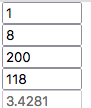 1
8
200
118
3.4281